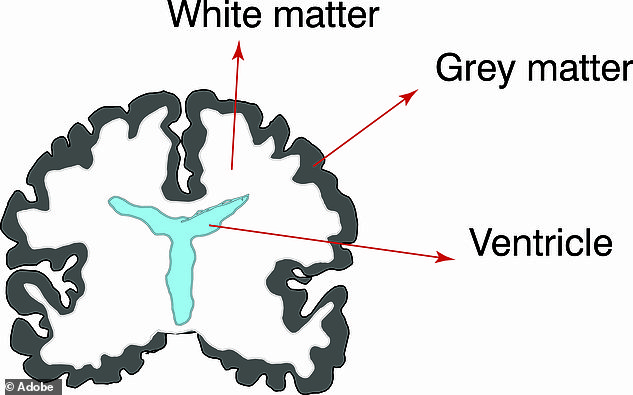 White matter

Grey matter

Ventricle

© Adobe